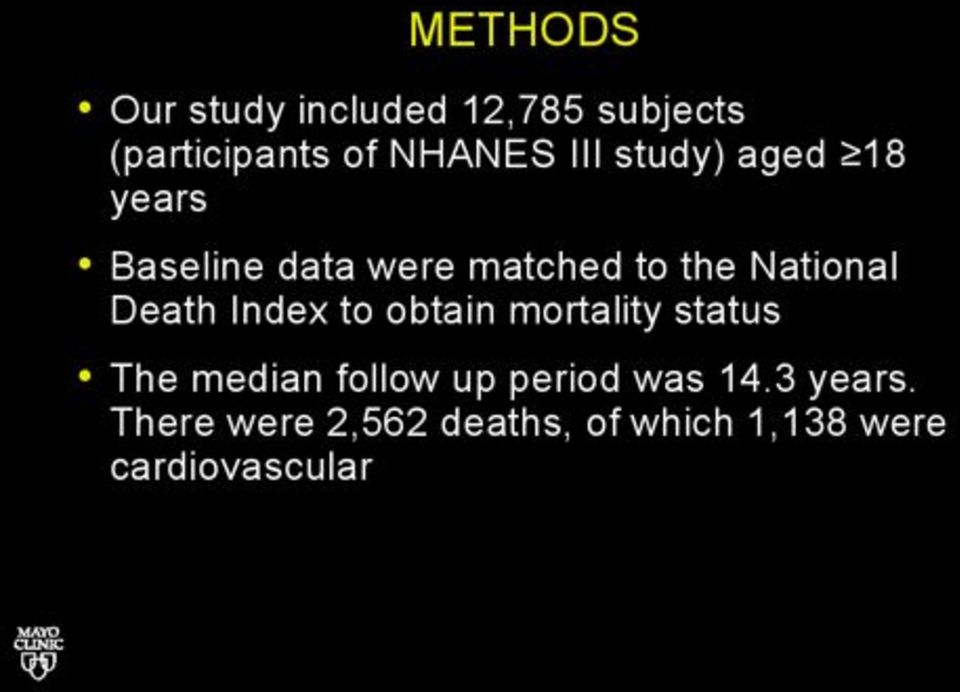 METHODS

• Our study included 12,785 subjects (participants of NHANES III study) aged ≥18 years

• Baseline data were matched to the National Death Index to obtain mortality status

• The median follow up period was 14.3 years. There were 2,562 deaths, of which 1,138 were cardiovascular

MAYO CLINIC